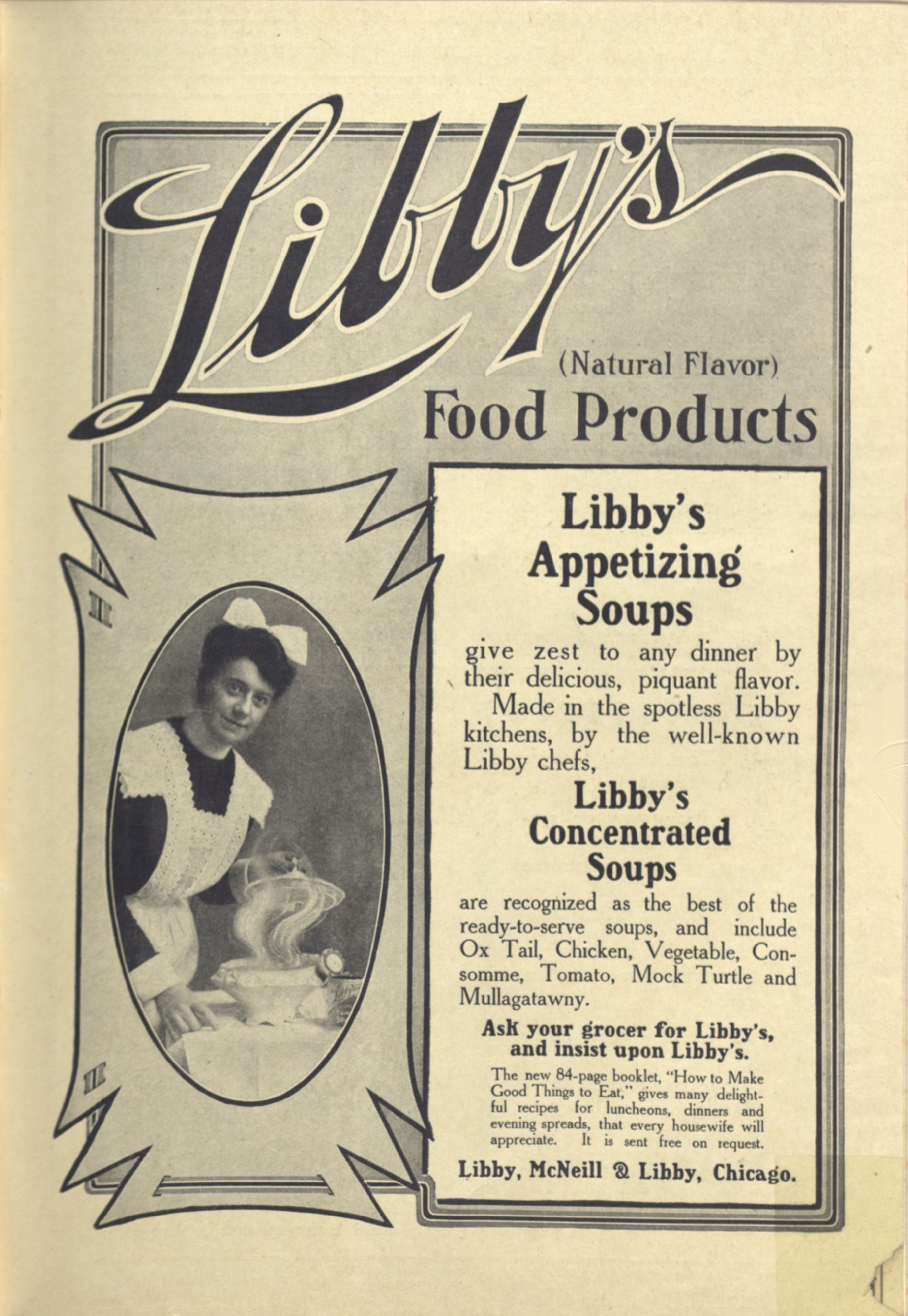 Libby's

(Natural Flavor)
Food Products

Libby's
Appetizing
Soups

give zest to any dinner by their delicious, piquant flavor.
Made in the spotless Libby kitchens, by the well-known Libby chefs,

Libby's
Concentrated
Soups

are recognized as the best of the ready-to-serve soups, and include Ox Tail, Chicken, Vegetable, Consomme, Tomato, Mock Turtle and Mullagatawny.

Ask your grocer for Libby's, and insist upon Libby's.

The new 84-page booklet, "How to Make Good Things to Eat," gives many delightful recipes for luncheons, dinners and evening spreads, that every housewife will appreciate. It is sent free on request.

Libby, McNeill & Libby, Chicago.